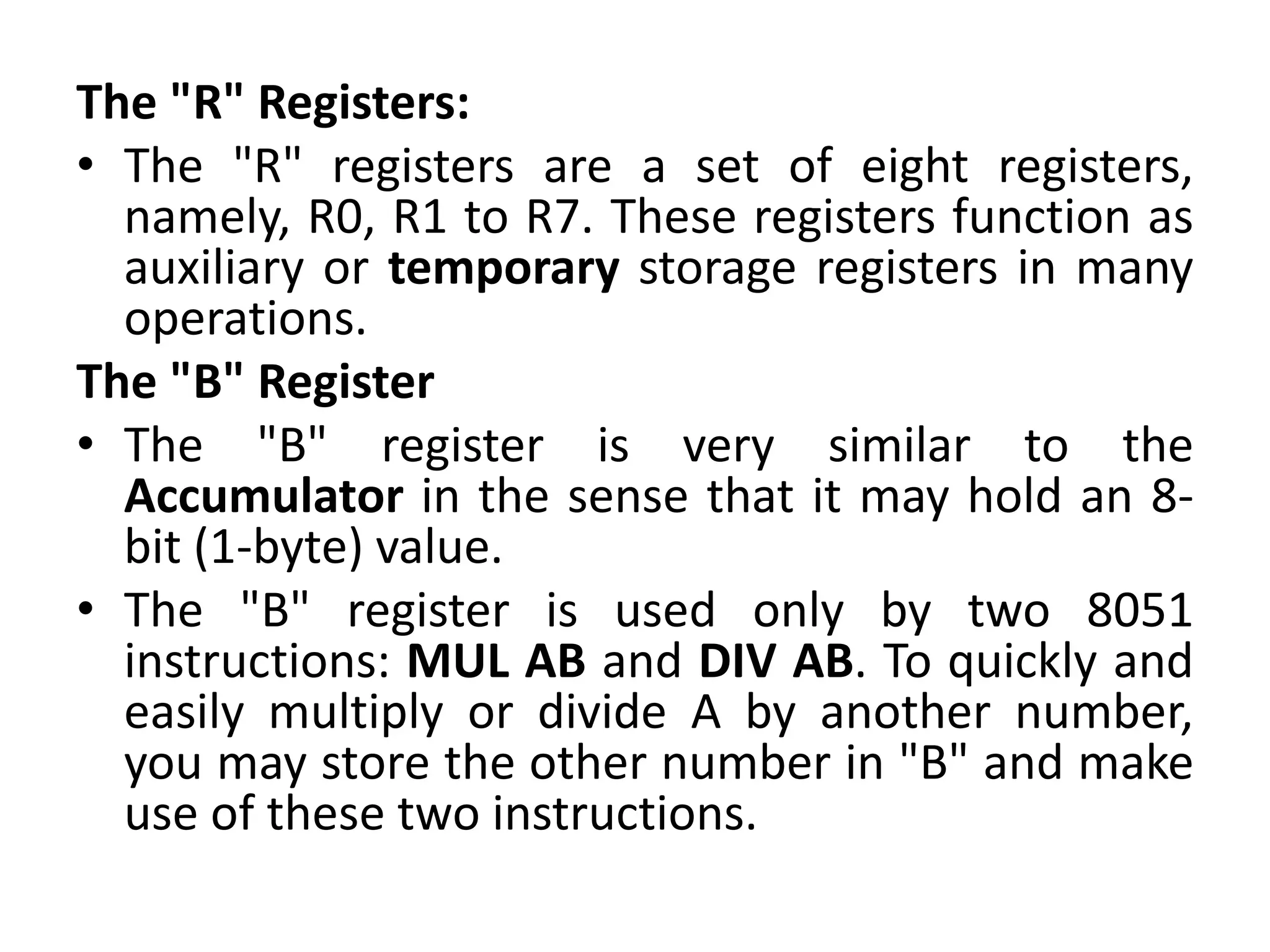 The "R" Registers:

• The "R" registers are a set of eight registers, namely, R0, R1 to R7. These registers function as auxiliary or temporary storage registers in many operations.

The "B" Register

• The "B" register is very similar to the Accumulator in the sense that it may hold an 8-bit (1-byte) value.

• The "B" register is used only by two 8051 instructions: MUL AB and DIV AB. To quickly and easily multiply or divide A by another number, you may store the other number in "B" and make use of these two instructions.